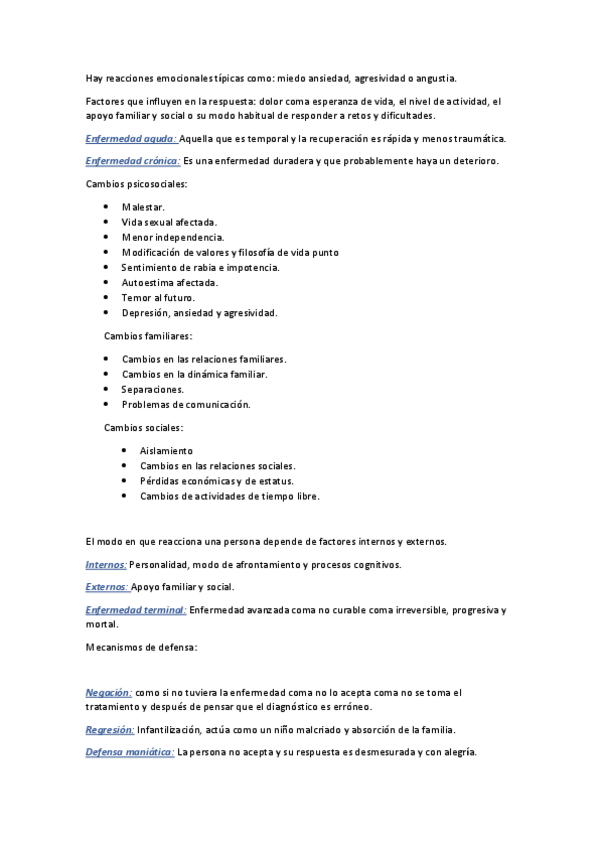 Hay reacciones emocionales típicas como: miedo ansiedad, agresividad o angustia.

Factores que influyen en la respuesta: dolor coma esperanza de vida, el nivel de actividad, el apoyo familiar y social o su modo habitual de responder a retos y dificultades.

Enfermedad aguda: Aquella que es temporal y la recuperación es rápida y menos traumática.

Enfermedad crónica: Es una enfermedad duradera y que probablemente haya un deterioro.

Cambios psicosociales:

- Malestar.
- Vida sexual afectada.
- Menor independencia.
- Modificación de valores y filosofía de vida punto
- Sentimiento de rabia e impotencia.
- Autoestima afectada.
- Temor al futuro.
- Depresión, ansiedad y agresividad.

Cambios familiares:

- Cambios en las relaciones familiares.
- Cambios en la dinámica familiar.
- Separaciones.
- Problemas de comunicación.

Cambios sociales:

- Aislamiento
- Cambios en las relaciones sociales.
- Pérdidas económicas y de estatus.
- Cambios de actividades de tiempo libre.

El modo en que reacciona una persona depende de factores internos y externos.

Internos: Personalidad, modo de afrontamiento y procesos cognitivos.

Externos: Apoyo familiar y social.

Enfermedad terminal: Enfermedad avanzada coma no curable coma irreversible, progresiva y mortal.

Mecanismos de defensa:

Negación: como si no tuviera la enfermedad coma no lo acepta coma no se toma el tratamiento y después de pensar que el diagnóstico es erróneo.

Regresión: Infantilización, actúa como un niño malcriado y absorción de la familia.

Defensa maniática: La persona no acepta y su respuesta es desmesurada y con alegría.